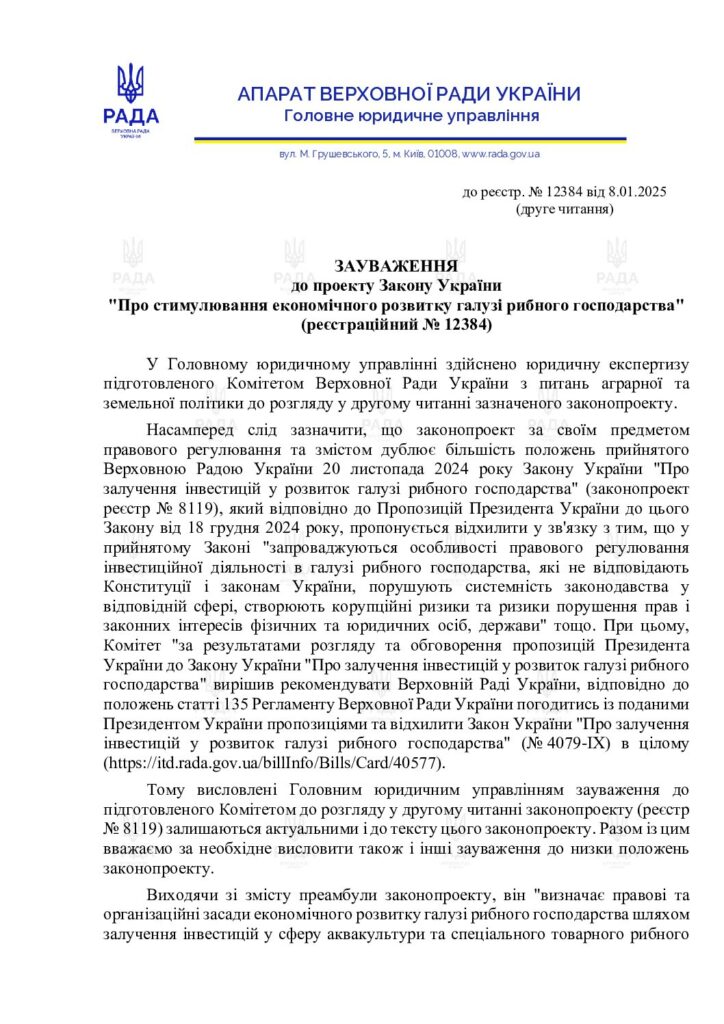 РАДА
ВЕРХОВНА РАДА УКРАЇНИ

АПАРАТ ВЕРХОВНОЇ РАДИ УКРАЇНИ
Головне юридичне управління

вул. М. Грушевського, 5, м. Київ, 01008, www.rada.gov.ua

до реєстр. № 12384 від 8.01.2025
(друге читання)

ЗАУВАЖЕННЯ
до проекту Закону України
"Про стимулювання економічного розвитку галузі рибного господарства"
(реєстраційний № 12384)

У Головному юридичному управлінні здійснено юридичну експертизу підготовленого Комітетом Верховної Ради України з питань аграрної та земельної політики до розгляду у другому читанні зазначеного законопроекту.

Насамперед слід зазначити, що законопроект за своїм предметом правового регулювання та змістом дублює більшість положень прийнятого Верховною Радою України 20 листопада 2024 року Закону України "Про залучення інвестицій у розвиток галузі рибного господарства" (законопроект реєстр № 8119), який відповідно до Пропозицій Президента України до цього Закону від 18 грудня 2024 року, пропонується відхилити у зв'язку з тим, що у прийнятому Законі "запроваджуються особливості правового регулювання інвестиційної діяльності в галузі рибного господарства, які не відповідають Конституції і законам України, порушують системність законодавства у відповідній сфері, створюють корупційні ризики та ризики порушення прав і законних інтересів фізичних та юридичних осіб, держави" тощо. При цьому, Комітет "за результатами розгляду та обговорення пропозицій Президента України до Закону України "Про залучення інвестицій у розвиток галузі рибного господарства" вирішив рекомендувати Верховній Раді України, відповідно до положень статті 135 Регламенту Верховної Ради України погодитись із поданими Президентом України пропозиціями та відхилити Закон України "Про залучення інвестицій у розвиток галузі рибного господарства" (№ 4079-IX) в цілому (https://itd.rada.gov.ua/billInfo/Bills/Card/40577).

Тому висловлені Головним юридичним управлінням зауваження до підготовленого Комітетом до розгляду у другому читанні законопроекту (реєстр № 8119) залишаються актуальними і до тексту цього законопроекту. Разом із цим вважаємо за необхідне висловити також і інші зауваження до низки положень законопроекту.

Виходячи зі змісту преамбули законопроекту, він "визначає правові та організаційні засади економічного розвитку галузі рибного господарства шляхом залучення інвестицій у сферу аквакультури та спеціального товарного рибного